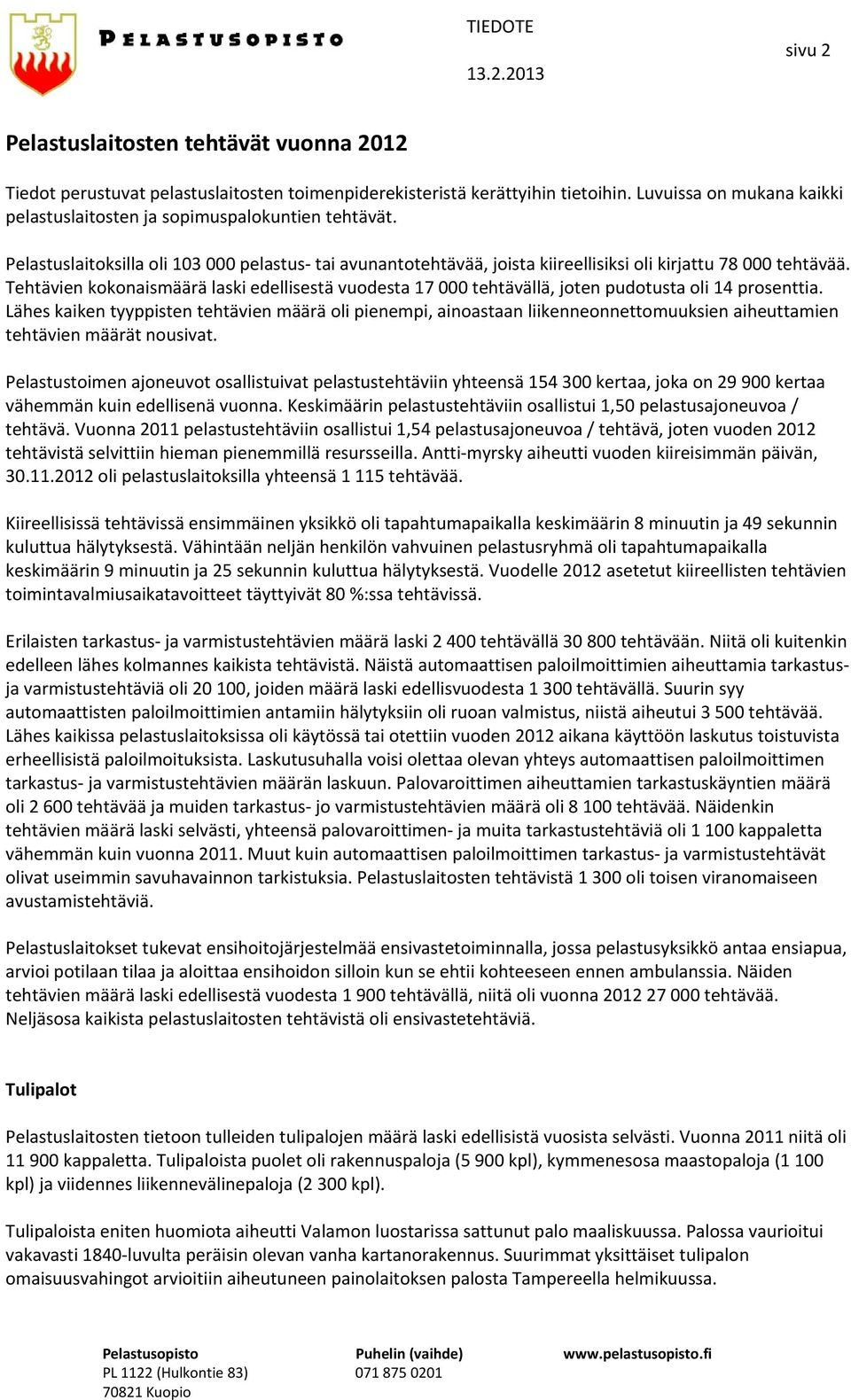 PELASTUSOPISTO

TIEDOTE

13.2.2013

sivu 2

Pelastuslaitosten tehtävät vuonna 2012

Tiedot perustuvat pelastuslaitosten toimenpiderekisteristä kerättyihin tietoihin. Luvuissa on mukana kaikki pelastuslaitosten ja sopimuspalokuntien tehtävät.

Pelastuslaitoksilla oli 103 000 pelastus- tai avunantotehtävää, joista kiireellisiksi oli kirjattu 78 000 tehtävää. Tehtävien kokonaismäärä laski edellisestä vuodesta 17 000 tehtävällä, joten pudotusta oli 14 prosenttia. Lähes kaiken tyyppisten tehtävien määrä oli pienempi, ainoastaan liikenneonnettomuuksien aiheuttamien tehtävien määrät nousivat.

Pelastustoimen ajoneuvot osallistuivat pelastustehtäviin yhteensä 154 300 kertaa, joka on 29 900 kertaa vähemmän kuin edellisenä vuonna. Keskimäärin pelastustehtäviin osallistui 1,50 pelastusajoneuvoa / tehtävä. Vuonna 2011 pelastustehtäviin osallistui 1,54 pelastusajoneuvoa / tehtävä, joten vuoden 2012 tehtävistä selvittiin hieman pienemmillä resursseilla. Antti-myrsky aiheutti vuoden kiireisimmän päivän, 30.11.2012 oli pelastuslaitoksilla yhteensä 1 115 tehtävää.

Kiireellisissä tehtävissä ensimmäinen yksikkö oli tapahtumapaikalla keskimäärin 8 minuutin ja 49 sekunnin kuluttua hälytyksestä. Vähintään neljän henkilön vahvuinen pelastusryhmä oli tapahtumapaikalla keskimäärin 9 minuutin ja 25 sekunnin kuluttua hälytyksestä. Vuodelle 2012 asetetut kiireellisten tehtävien toimintavalmiusaikatavoitteet täyttyivät 80 %:ssa tehtävissä.

Erilaisten tarkastus- ja varmistustehtävien määrä laski 2 400 tehtävällä 30 800 tehtävään. Niitä oli kuitenkin edelleen lähes kolmannes kaikista tehtävistä. Näistä automaattisen paloilmoittimien aiheuttamia tarkastus- ja varmistustehtäviä oli 20 100, joiden määrä laski edellisvuodesta 1 300 tehtävällä. Suurin syy automaattisten paloilmoittimien antamiin hälytyksiin oli ruoan valmistus, niistä aiheutui 3 500 tehtävää. Lähes kaikissa pelastuslaitoksissa oli käytössä tai otettiin vuoden 2012 aikana käyttöön laskutus toistuvista erheellisistä paloilmoituksista. Laskutusuhalla voisi olettaa olevan yhteys automaattisen paloilmoittimen tarkastus- ja varmistustehtävien määrän laskuun. Palovaroittimen aiheuttamien tarkastuskäyntien määrä oli 2 600 tehtävää ja muiden tarkastus- jo varmistustehtävien määrä oli 8 100 tehtävää. Näidenkin tehtävien määrä laski selvästi, yhteensä palovaroittimen- ja muita tarkastustehtäviä oli 1 100 kappaletta vähemmän kuin vuonna 2011. Muut kuin automaattisen paloilmoittimen tarkastus- ja varmistustehtävät olivat useimmin savuhavainnon tarkistuksia. Pelastuslaitosten tehtävistä 1 300 oli toisen viranomaiseen avustamistehtäviä.

Pelastuslaitokset tukevat ensihoitojärjestelmää ensivastetoiminnalla, jossa pelastusyksikkö antaa ensiapua, arvioi potilaan tilaa ja aloittaa ensihoidon silloin kun se ehtii kohteeseen ennen ambulanssia. Näiden tehtävien määrä laski edellisestä vuodesta 1 900 tehtävällä, niitä oli vuonna 2012 27 000 tehtävää. Neljäsosa kaikista pelastuslaitosten tehtävistä oli ensivastetehtäviä.

Tulipalot

Pelastuslaitosten tietoon tulleiden tulipalojen määrä laski edellisistä vuosista selvästi. Vuonna 2011 niitä oli 11 900 kappaletta. Tulipaloista puolet oli rakennuspaloja (5 900 kpl), kymmenesosa maastopaloja (1 100 kpl) ja viidennes liikennevälinepaloja (2 300 kpl).

Tulipaloista eniten huomiota aiheutti Valamon luostarissa sattunut palo maaliskuussa. Palossa vaurioitui vakavasti 1840-luvulta peräisin olevan vanha kartanorakennus. Suurimmat yksittäiset tulipalon omaisuusvahingot arvioitiin aiheutuneen painolaitoksen palosta Tampereella helmikuussa.

Pelastusopisto
PL 1122 (Hulkontie 83)
70821 Kuopio

Puhelin (vaihde)
071 875 0201

www.pelastusopisto.fi